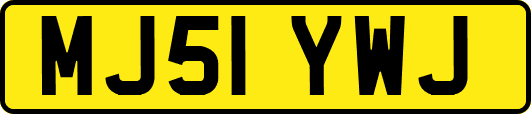 MJ51 YWJ